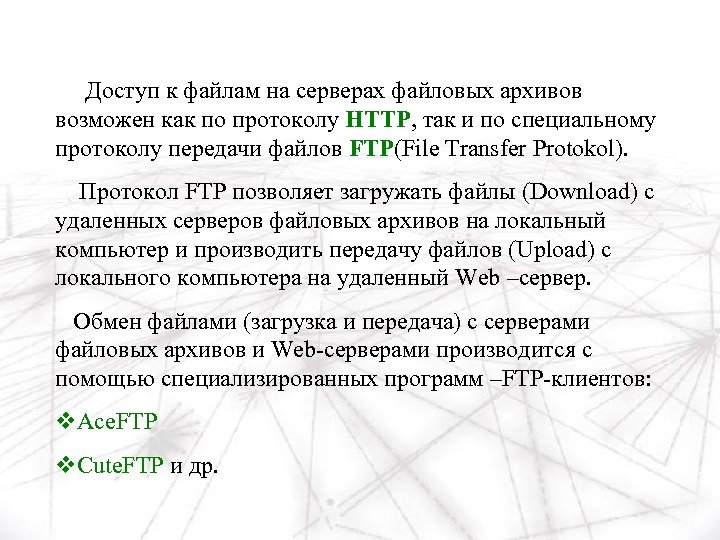 Доступ к файлам на серверах файловых архивов возможен как по протоколу HTTP, так и по специальному протоколу передачи файлов FTP(File Transfer Protokol).

Протокол FTP позволяет загружать файлы (Download) с удаленных серверов файловых архивов на локальный компьютер и производить передачу файлов (Upload) с локального компьютера на удаленный Web –сервер.

Обмен файлами (загрузка и передача) с серверами файловых архивов и Web-серверами производится с помощью специализированных программ –FTP-клиентов:

❖AceFTP

❖CuteFTP и др.